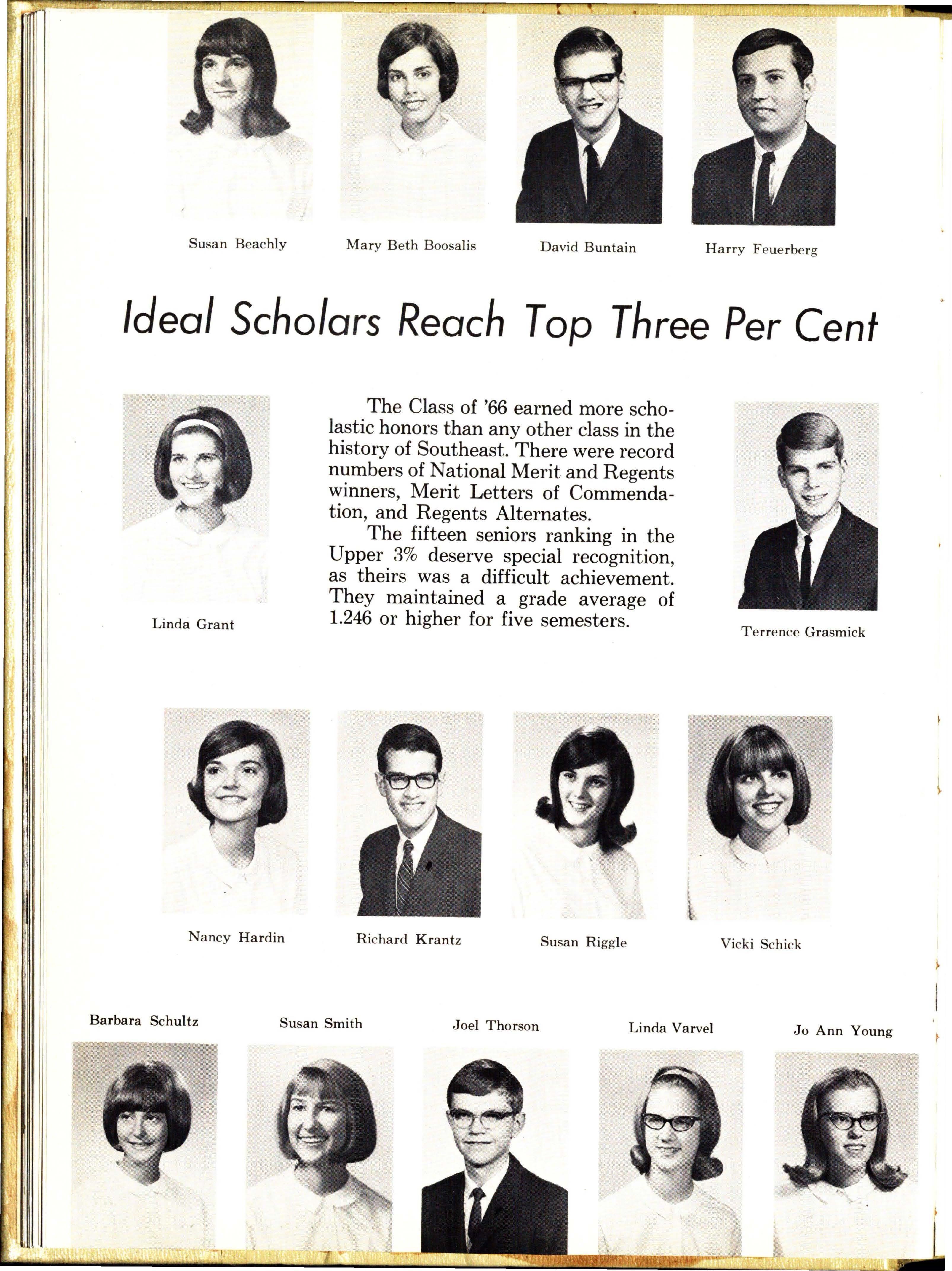 Susan Beachly

Mary Beth Boosalis

David Buntain

Harry Feuerberg

Ideal Scholars Reach Top Three Per Cent

Linda Grant

The Class of '66 earned more scholastic honors than any other class in the history of Southeast. There were record numbers of National Merit and Regents winners, Merit Letters of Commendation, and Regents Alternates.

The fifteen seniors ranking in the Upper 3% deserve special recognition, as theirs was a difficult achievement. They maintained a grade average of 1.246 or higher for five semesters.

Terrence Grasmick

Nancy Hardin

Richard Krantz

Susan Riggle

Vicki Schick

Barbara Schultz

Susan Smith

Joel Thorson

Linda Varvel

Jo Ann Young